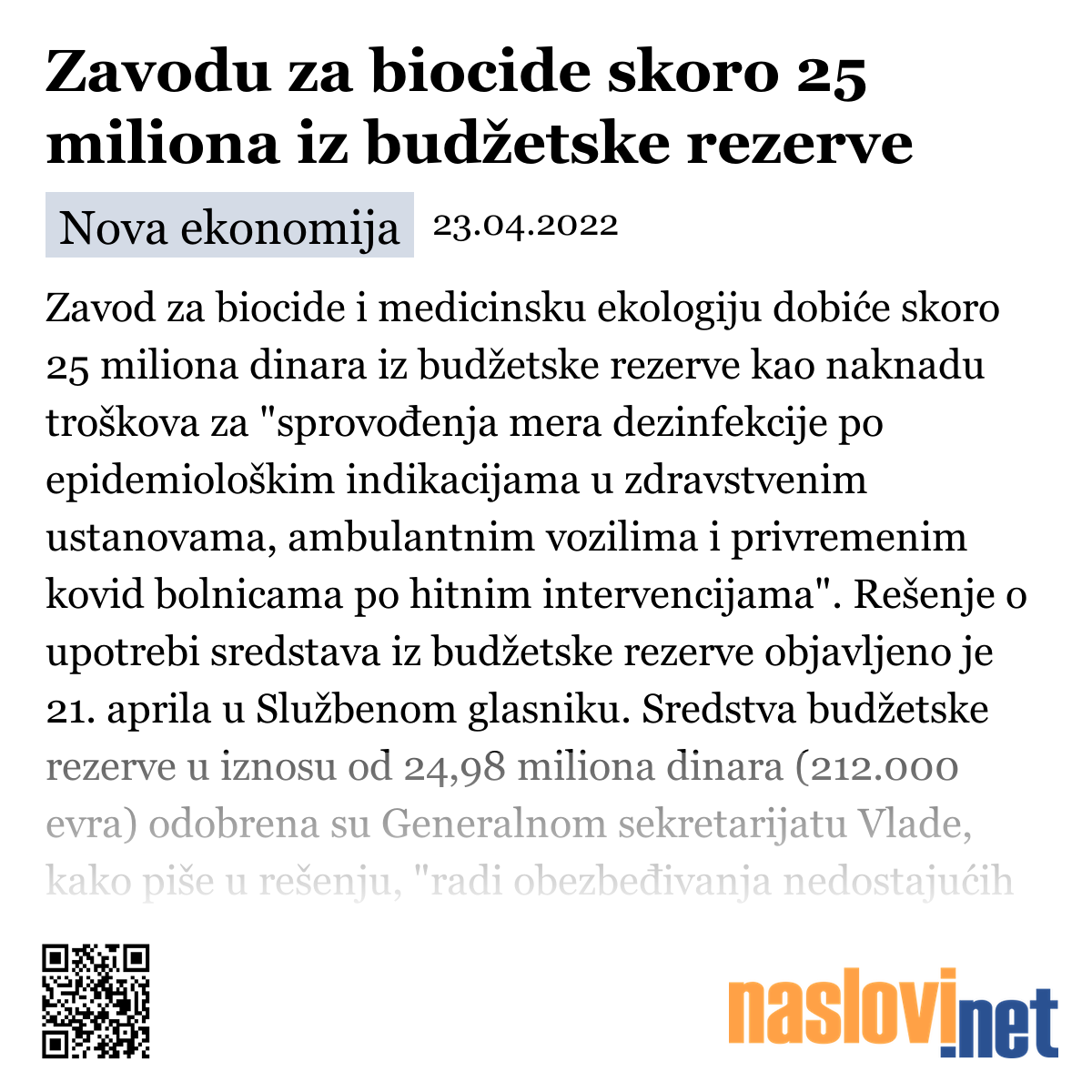 Zavodu za biocide skoro 25 miliona iz budžetske rezerve

Nova ekonomija 23.04.2022

Zavod za biocide i medicinsku ekologiju dobiće skoro 25 miliona dinara iz budžetske rezerve kao naknadu troškova za "sprovođenja mera dezinfekcije po epidemiološkim indikacijama u zdravstvenim ustanovama, ambulantnim vozilima i privremenim kovid bolnicama po hitnim intervencijama". Rešenje o upotrebi sredstava iz budžetske rezerve objavljeno je 21. aprila u Službenom glasniku. Sredstva budžetske rezerve u iznosu od 24,98 miliona dinara (212.000 evra) odobrena su Generalnom sekretarijatu Vlade, kako piše u rešenju, "radi obezbeđivanja nedostajućih

naslovi.net